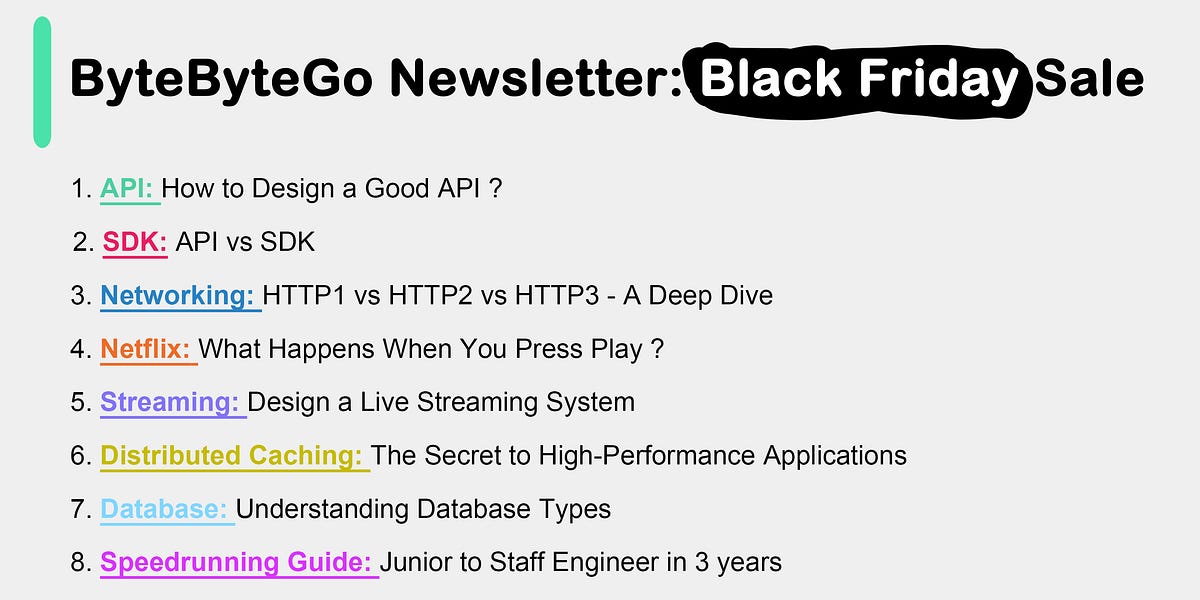 ByteByteGo Newsletter: Black Friday Sale

1. API: How to Design a Good API ?
2. SDK: API vs SDK
3. Networking: HTTP1 vs HTTP2 vs HTTP3 - A Deep Dive
4. Netflix: What Happens When You Press Play ?
5. Streaming: Design a Live Streaming System
6. Distributed Caching: The Secret to High-Performance Applications
7. Database: Understanding Database Types
8. Speedrunning Guide: Junior to Staff Engineer in 3 years